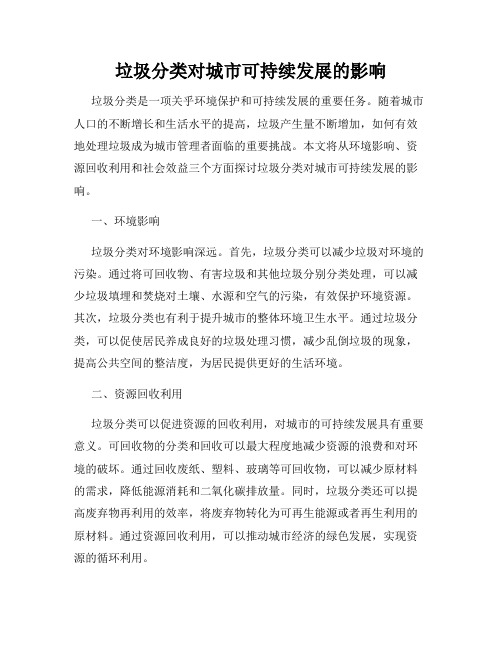 垃圾分类对城市可持续发展的影响

垃圾分类是一项关乎环境保护和可持续发展的重要任务。随着城市人口的不断增长和生活水平的提高，垃圾产生量不断增加，如何有效地处理垃圾成为城市管理者面临的重要挑战。本文将从环境影响、资源回收利用和社会效益三个方面探讨垃圾分类对城市可持续发展的影响。

一、环境影响

垃圾分类对环境影响深远。首先，垃圾分类可以减少垃圾对环境的污染。通过将可回收物、有害垃圾和其他垃圾分别分类处理，可以减少垃圾填埋和焚烧对土壤、水源和空气的污染，有效保护环境资源。其次，垃圾分类也有利于提升城市的整体环境卫生水平。通过垃圾分类，可以促使居民养成良好的垃圾处理习惯，减少乱倒垃圾的现象，提高公共空间的整洁度，为居民提供更好的生活环境。

二、资源回收利用

垃圾分类可以促进资源的回收利用，对城市的可持续发展具有重要意义。可回收物的分类和回收可以最大程度地减少资源的浪费和对环境的破坏。通过回收废纸、塑料、玻璃等可回收物，可以减少原材料的需求，降低能源消耗和二氧化碳排放量。同时，垃圾分类还可以提高废弃物再利用的效率，将废弃物转化为可再生能源或者再生利用的原材料。通过资源回收利用，可以推动城市经济的绿色发展，实现资源的循环利用。